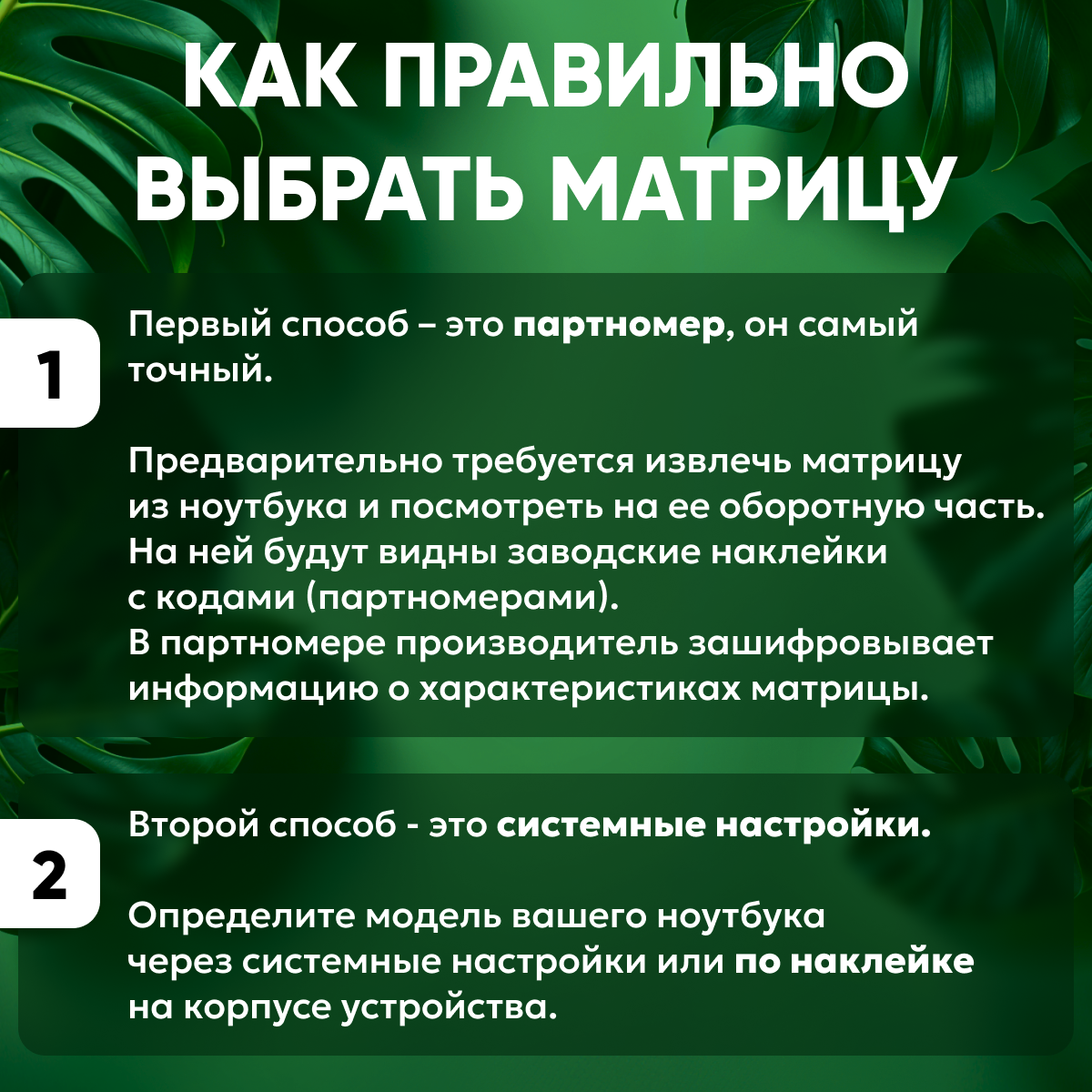 КАК ПРАВИЛЬНО ВЫБРАТЬ МАТРИЦУ

1

Первый способ – это партномер, он самый точный.

Предварительно требуется извлечь матрицу из ноутбука и посмотреть на ее оборотную часть. На ней будут видны заводские наклейки с кодами (партномерами). В партномере производитель зашифровывает информацию о характеристиках матрицы.

2

Второй способ - это системные настройки.

Определите модель вашего ноутбука через системные настройки или по наклейке на корпусе устройства.